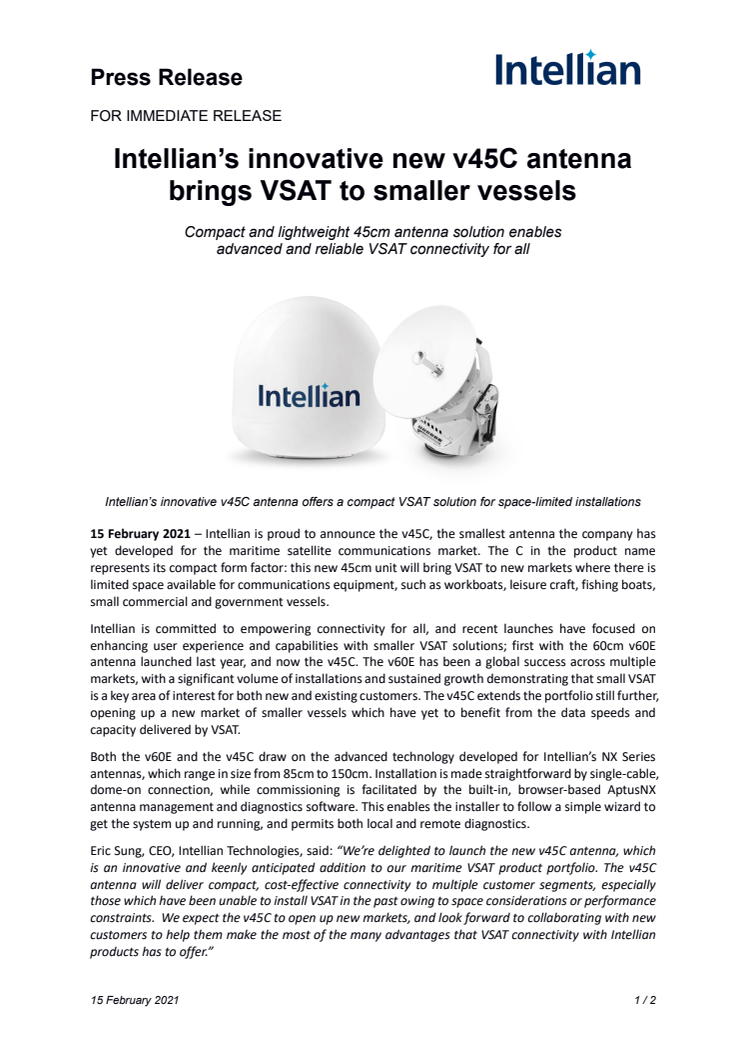 Press Release

Intellian

FOR IMMEDIATE RELEASE

Intellian's innovative new v45C antenna brings VSAT to smaller vessels

Compact and lightweight 45cm antenna solution enables advanced and reliable VSAT connectivity for all

Intellian

Intellian's innovative v45C antenna offers a compact VSAT solution for space-limited installations

15 February 2021 – Intellian is proud to announce the v45C, the smallest antenna the company has yet developed for the maritime satellite communications market. The C in the product name represents its compact form factor: this new 45cm unit will bring VSAT to new markets where there is limited space available for communications equipment, such as workboats, leisure craft, fishing boats, small commercial and government vessels.

Intellian is committed to empowering connectivity for all, and recent launches have focused on enhancing user experience and capabilities with smaller VSAT solutions; first with the 60cm v60E antenna launched last year, and now the v45C. The v60E has been a global success across multiple markets, with a significant volume of installations and sustained growth demonstrating that small VSAT is a key area of interest for both new and existing customers. The v45C extends the portfolio still further, opening up a new market of smaller vessels which have yet to benefit from the data speeds and capacity delivered by VSAT.

Both the v60E and the v45C draw on the advanced technology developed for Intellian's NX Series antennas, which range in size from 85cm to 150cm. Installation is made straightforward by single-cable, dome-on connection, while commissioning is facilitated by the built-in, browser-based AptusNX antenna management and diagnostics software. This enables the installer to follow a simple wizard to get the system up and running, and permits both local and remote diagnostics.

Eric Sung, CEO, Intellian Technologies, said: "We're delighted to launch the new v45C antenna, which is an innovative and keenly anticipated addition to our maritime VSAT product portfolio. The v45C antenna will deliver compact, cost-effective connectivity to multiple customer segments, especially those which have been unable to install VSAT in the past owing to space considerations or performance constraints. We expect the v45C to open up new markets, and look forward to collaborating with new customers to help them make the most of the many advantages that VSAT connectivity with Intellian products has to offer."

15 February 2021

1 / 2